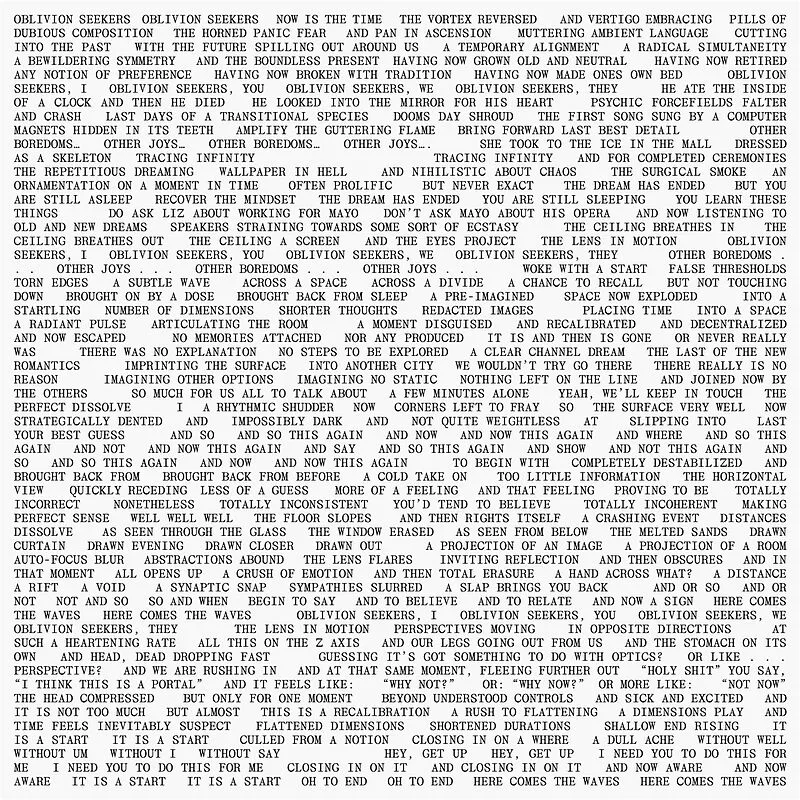 OBLIVION SEEKERS OBLIVION SEEKERS NOW IS THE TIME THE VORTEX REVERSED AND VERTIGO EMBRACING PILLS OF DUBIOUS COMPOSITION THE HORNED PANIC FEAR AND PAN IN ASCENSION MUTTERING AMBIENT LANGUAGE CUTTING INTO THE PAST WITH THE FUTURE SPILLING OUT AROUND US A TEMPORARY ALIGNMENT A RADICAL SIMULTANEITY A BEWILDERING SYMMETRY AND THE BOUNDLESS PRESENT HAVING NOW GROWN OLD AND NEUTRAL HAVING NOW RETIRED ANY NOTION OF PREFERENCE HAVING NOW BROKEN WITH TRADITION HAVING NOW MADE ONES OWN BED OBLIVION SEEKERS, I OBLIVION SEEKERS, YOU OBLIVION SEEKERS, WE OBLIVION SEEKERS, THEY HE ATE THE INSIDE OF A CLOCK AND THEN HE DIED HE LOOKED INTO THE MIRROR FOR HIS HEART PSYCHIC FORCEFIELDS FALTER AND CRASH LAST DAYS OF A TRANSITIONAL SPECIES DOOMS DAY SHROUD THE FIRST SONG SUNG BY A COMPUTER MAGNETS HIDDEN IN ITS TEETH AMPLIFY THE GUTTERING FLAME BRING FORWARD LAST BEST DETAIL OTHER BOREDOMS… OTHER JOYS… OTHER BOREDOMS… OTHER JOYS…. SHE TOOK TO THE ICE IN THE MALL DRESSED AS A SKELETON TRACING INFINITY TRACING INFINITY AND FOR COMPLETED CEREMONIES THE REPETITIOUS DREAMING WALLPAPER IN HELL AND NIHILISTIC ABOUT CHAOS THE SURGICAL SMOKE AN ORNAMENTATION ON A MOMENT IN TIME OFTEN PROLIFIC BUT NEVER EXACT THE DREAM HAS ENDED BUT YOU ARE STILL ASLEEP RECOVER THE MINDSET THE DREAM HAS ENDED YOU ARE STILL SLEEPING YOU LEARN THESE THINGS DO ASK LIZ ABOUT WORKING FOR MAYO DON'T ASK MAYO ABOUT HIS OPERA AND NOW LISTENING TO OLD AND NEW DREAMS SPEAKERS STRAINING TOWARDS SOME SORT OF ECSTASY THE CEILING BREATHES IN THE CEILING BREATHES OUT THE CEILING A SCREEN AND THE EYES PROJECT THE LENS IN MOTION OBLIVION SEEKERS, I OBLIVION SEEKERS, YOU OBLIVION SEEKERS, WE OBLIVION SEEKERS, THEY OTHER BOREDOMS . . . OTHER JOYS . . . OTHER BOREDOMS . . . OTHER JOYS . . . WOKE WITH A START FALSE THRESHOLDS TORN EDGES A SUBTLE WAVE ACROSS A SPACE ACROSS A DIVIDE A CHANCE TO RECALL BUT NOT TOUCHING DOWN BROUGHT ON BY A DOSE BROUGHT BACK FROM SLEEP A PRE-IMAGINED SPACE NOW EXPLODED INTO A STARTLING NUMBER OF DIMENSIONS SHORTER THOUGHTS REDACTED IMAGES PLACING TIME INTO A SPACE A RADIANT PULSE ARTICULATING THE ROOM A MOMENT DISGUISED AND RECALIBRATED AND DECENTRALIZED AND NOW ESCAPED NO MEMORIES ATTACHED NOR ANY PRODUCED IT IS AND THEN IS GONE OR NEVER REALLY WAS THERE WAS NO EXPLANATION NO STEPS TO BE EXPLORED A CLEAR CHANNEL DREAM THE LAST OF THE NEW ROMANTICS IMPRINTING THE SURFACE INTO ANOTHER CITY WE WOULDN'T TRY GO THERE THERE REALLY IS NO REASON IMAGINING OTHER OPTIONS IMAGINING NO STATIC NOTHING LEFT ON THE LINE AND JOINED NOW BY THE OTHERS SO MUCH FOR US ALL TO TALK ABOUT A FEW MINUTES ALONE YEAH, WE'LL KEEP IN TOUCH THE PERFECT DISSOLVE I A RHYTHMIC SHUDDER NOW CORNERS LEFT TO FRAY SO THE SURFACE VERY WELL NOW STRATEGICALLY DENTED AND IMPOSSIBLY DARK AND NOT QUITE WEIGHTLESS AT SLIPPING INTO LAST YOUR BEST GUESS AND SO AND SO THIS AGAIN AND NOW AND NOW THIS AGAIN AND WHERE AND SO THIS AGAIN AND NOT AND NOW THIS AGAIN AND SAY AND SO THIS AGAIN AND SHOW AND NOT THIS AGAIN AND SO AND SO THIS AGAIN AND NOW AND NOW THIS AGAIN TO BEGIN WITH COMPLETELY DESTABILIZED AND BROUGHT BACK FROM BROUGHT BACK FROM BEFORE A COLD TAKE ON TOO LITTLE INFORMATION THE HORIZONTAL VIEW QUICKLY RECEDING LESS OF A GUESS MORE OF A FEELING AND THAT FEELING PROVING TO BE TOTALLY INCORRECT NONETHELESS TOTALLY INCONSISTENT YOU'D TEND TO BELIEVE TOTALLY INCOHERENT MAKING PERFECT SENSE WELL WELL WELL THE FLOOR SLOPES AND THEN RIGHTS ITSELF A CRASHING EVENT DISTANCES DISSOLVE AS SEEN THROUGH THE GLASS THE WINDOW ERASED AS SEEN FROM BELOW THE MELTED SANDS DRAWN CURTAIN DRAWN EVENING DRAWN CLOSER DRAWN OUT A PROJECTION OF AN IMAGE A PROJECTION OF A ROOM AUTO-FOCUS BLUR ABSTRACTIONS ABOUND THE LENS FLARES INVITING REFLECTION AND THEN OBSCURES AND IN THAT MOMENT ALL OPENS UP A CRUSH OF EMOTION AND THEN TOTAL ERASURE A HAND ACROSS WHAT? A DISTANCE A RIFT A VOID A SYNAPTIC SNAP SYMPATHIES SLURRED A SLAP BRINGS YOU BACK AND OR SO AND OR NOT NOT AND SO SO AND WHEN BEGIN TO SAY AND TO BELIEVE AND TO RELATE AND NOW A SIGN HERE COMES THE WAVES HERE COMES THE WAVES OBLIVION SEEKERS, I OBLIVION SEEKERS, YOU OBLIVION SEEKERS, WE OBLIVION SEEKERS, THEY THE LENS IN MOTION PERSPECTIVES MOVING IN OPPOSITE DIRECTIONS AT SUCH A HEARTENING RATE ALL THIS ON THE Z AXIS AND OUR LEGS GOING OUT FROM US AND THE STOMACH ON ITS OWN AND HEAD, DEAD DROPPING FAST GUESSING IT'S GOT SOMETHING TO DO WITH OPTICS? OR LIKE . . . PERSPECTIVE? AND WE ARE RUSHING IN AND AT THAT SAME MOMENT, FLEEING FURTHER OUT "HOLY SHIT" YOU SAY, "I THINK THIS IS A PORTAL" AND IT FEELS LIKE: "WHY NOT?" OR: "WHY NOW?" OR MORE LIKE: "NOT NOW" THE HEAD COMPRESSED BUT ONLY FOR ONE MOMENT BEYOND UNDERSTOOD CONTROLS AND SICK AND EXCITED AND IT IS NOT TOO MUCH BUT ALMOST THIS IS A RECALIBRATION A RUSH TO FLATTENING A DIMENSIONS PLAY AND TIME FEELS INEVITABLY SUSPECT FLATTENED DIMENSIONS SHORTENED DURATIONS SHALLOW END RISING IT IS A START IT IS A START CULLED FROM A NOTION CLOSING IN ON A WHERE A DULL ACHE WITHOUT WELL WITHOUT UM WITHOUT I WITHOUT SAY HEY, GET UP HEY, GET UP I NEED YOU TO DO THIS FOR ME I NEED YOU TO DO THIS FOR ME CLOSING IN ON IT AND CLOSING IN ON IT AND NOW AWARE AND NOW AWARE IT IS A START IT IS A START OH TO END OH TO END HERE COMES THE WAVES HERE COMES THE WAVES